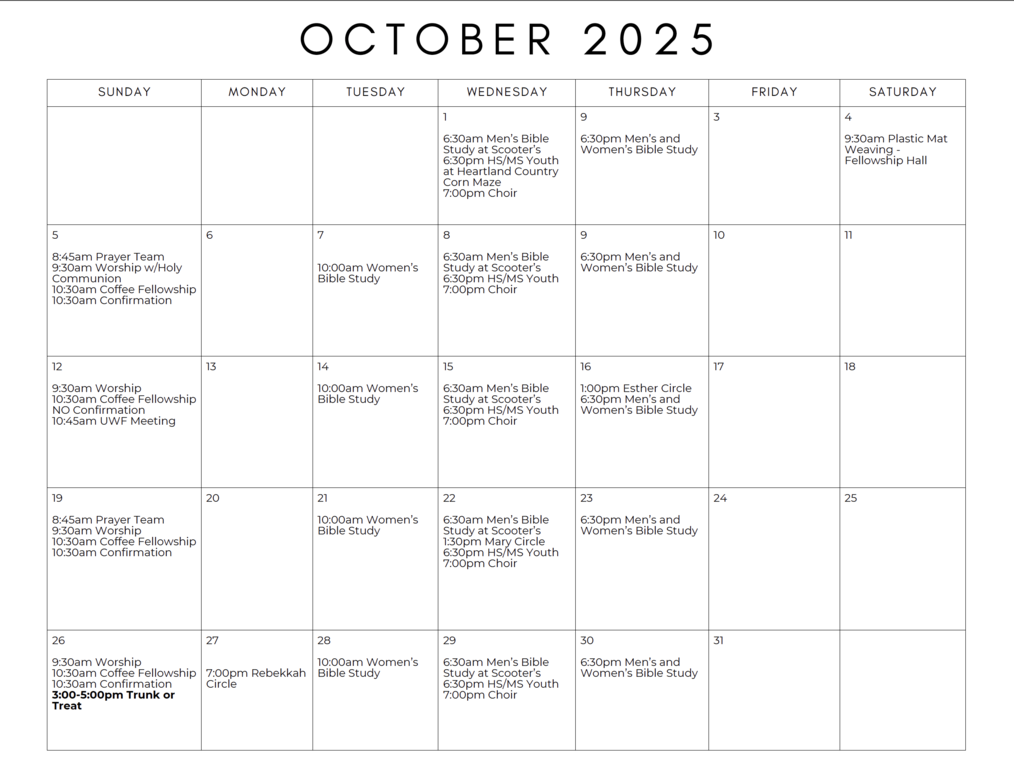 OCTOBER 2025

| SUNDAY | MONDAY | TUESDAY | WEDNESDAY | THURSDAY | FRIDAY | SATURDAY |
|---|---|---|---|---|---|---|
| | | | 1 6:30am Men's Bible Study at Scooter's 6:30pm HS/MS Youth at Heartland Country Corn Maze 7:00pm Choir | 9 6:30pm Men's and Women's Bible Study | 3 | 4 9:30am Plastic Mat Weaving - Fellowship Hall |
| 5 8:45am Prayer Team 9:30am Worship w/Holy Communion 10:30am Coffee Fellowship 10:30am Confirmation | 6 | 7 10:00am Women's Bible Study | 8 6:30am Men's Bible Study at Scooter's 6:30pm HS/MS Youth 7:00pm Choir | 9 6:30pm Men's and Women's Bible Study | 10 | 11 |
| 12 9:30am Worship 10:30am Coffee Fellowship NO Confirmation 10:45am UWF Meeting | 13 | 14 10:00am Women's Bible Study | 15 6:30am Men's Bible Study at Scooter's 6:30pm HS/MS Youth 7:00pm Choir | 16 1:00pm Esther Circle 6:30pm Men's and Women's Bible Study | 17 | 18 |
| 19 8:45am Prayer Team 9:30am Worship 10:30am Coffee Fellowship 10:30am Confirmation | 20 | 21 10:00am Women's Bible Study | 22 6:30am Men's Bible Study at Scooter's 1:30pm Mary Circle 6:30pm HS/MS Youth 7:00pm Choir | 23 6:30pm Men's and Women's Bible Study | 24 | 25 |
| 26 9:30am Worship 10:30am Coffee Fellowship 10:30am Confirmation 3:00-5:00pm Trunk or Treat | 27 7:00pm Rebekkah Circle | 28 10:00am Women's Bible Study | 29 6:30am Men's Bible Study at Scooter's 6:30pm HS/MS Youth 7:00pm Choir | 30 6:30pm Men's and Women's Bible Study | 31 | |